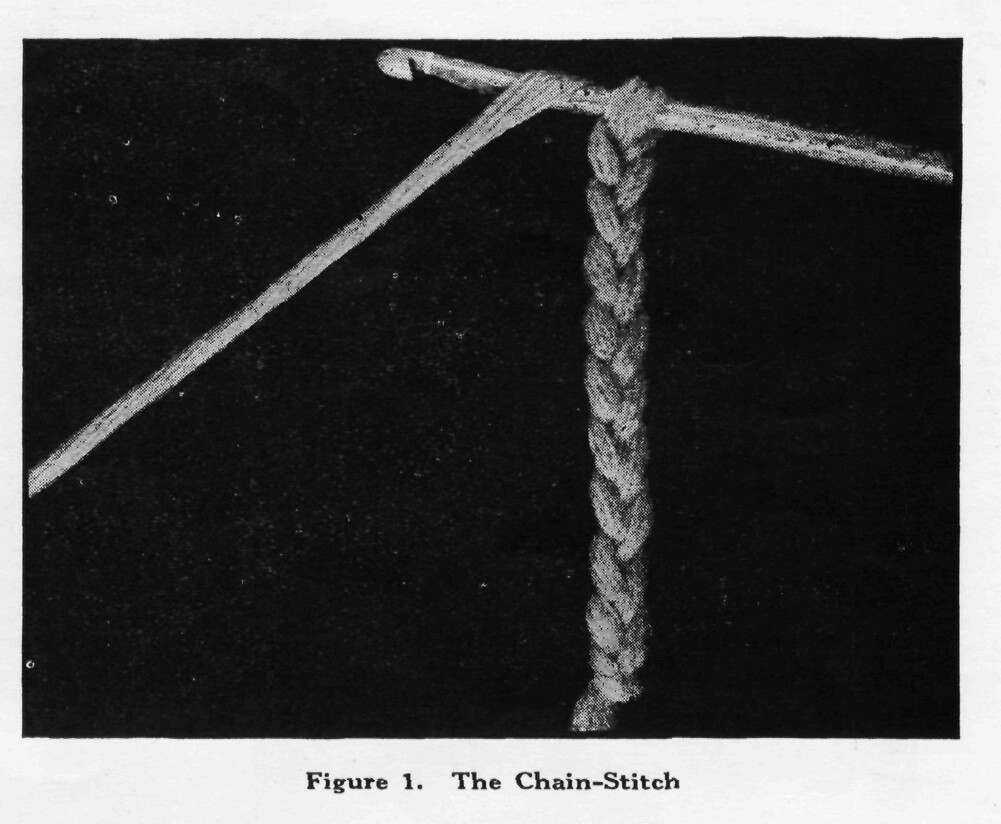 Figure 1. The Chain-Stitch